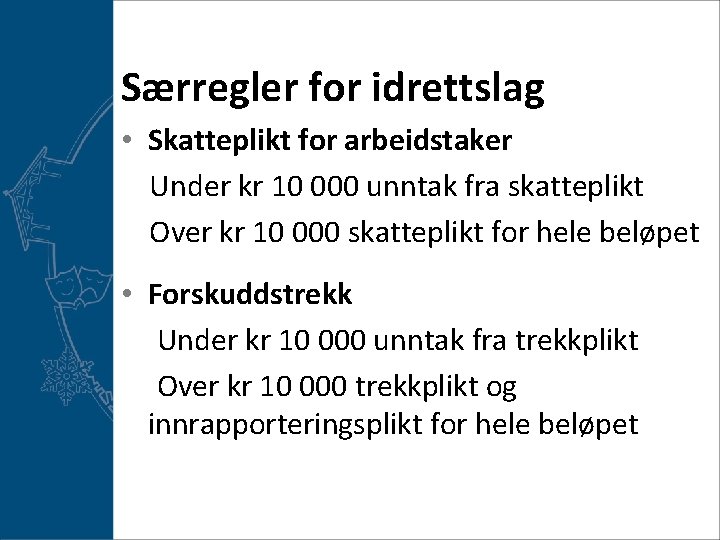 Særregler for idrettslag

• Skatteplikt for arbeidstaker

Under kr 10 000 unntak fra skatteplikt

Over kr 10 000 skatteplikt for hele beløpet

• Forskuddstrekk

Under kr 10 000 unntak fra trekkplikt

Over kr 10 000 trekkplikt og innrapporteringsplikt for hele beløpet